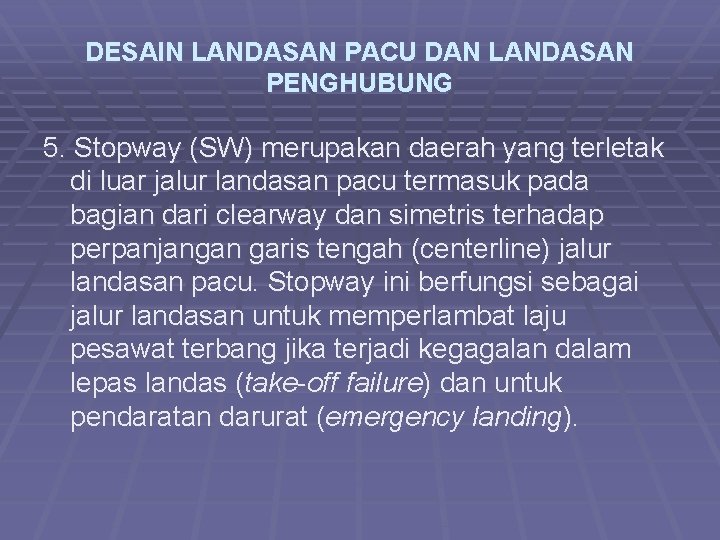 DESAIN LANDASAN PACU DAN LANDASAN PENGHUBUNG

5. Stopway (SW) merupakan daerah yang terletak di luar jalur landasan pacu termasuk pada bagian dari clearway dan simetris terhadap perpanjangan garis tengah (centerline) jalur landasan pacu. Stopway ini berfungsi sebagai jalur landasan untuk memperlambat laju pesawat terbang jika terjadi kegagalan dalam lepas landas (take-off failure) dan untuk pendaratan darurat (emergency landing).